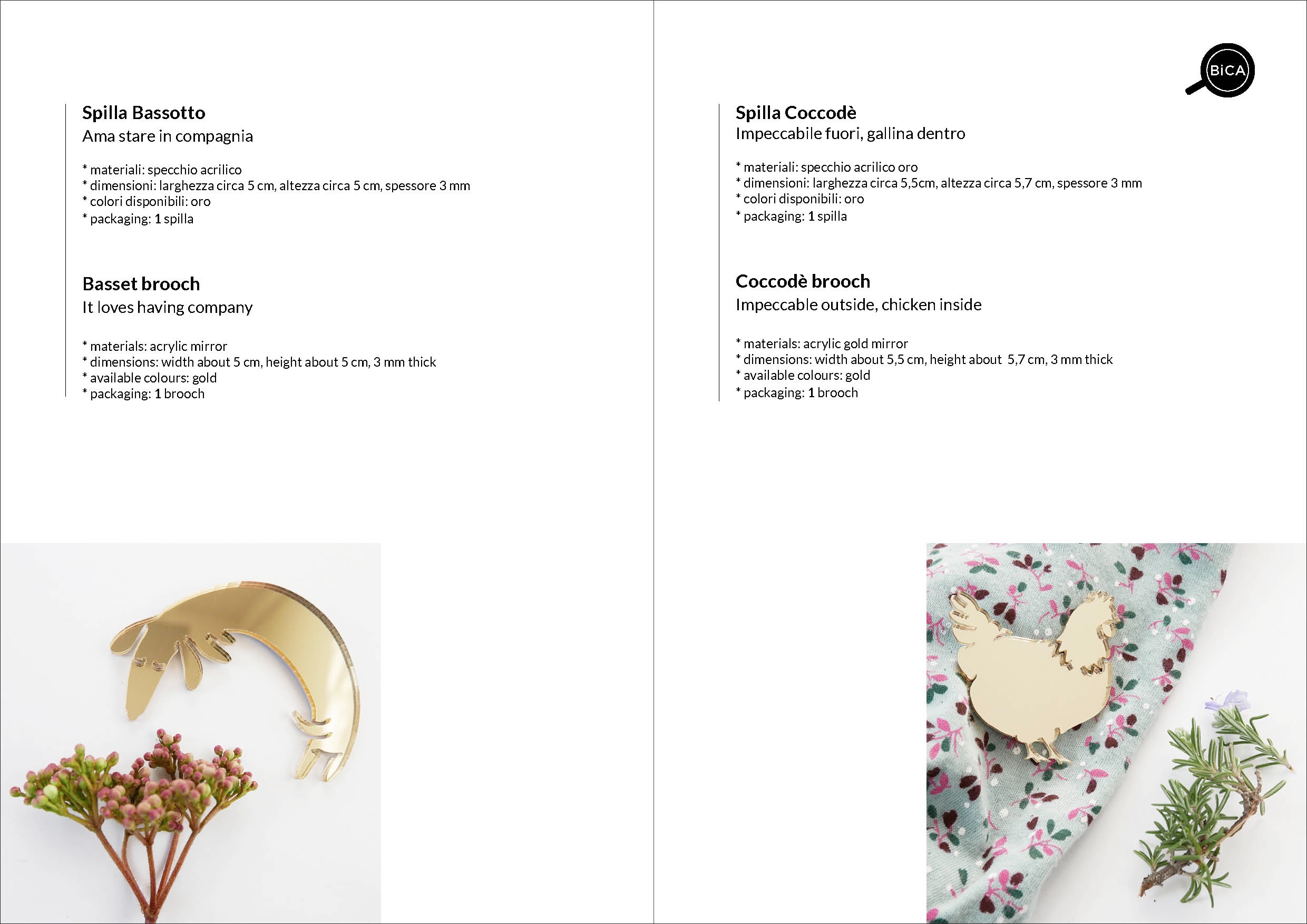 Spilla Bassotto
Ama stare in compagnia

* materiali: specchio acrilico
* dimensioni: larghezza circa 5 cm, altezza circa 5 cm, spessore 3 mm
* colori disponibili: oro
* packaging: 1 spilla

Basset brooch
It loves having company

* materials: acrylic mirror
* dimensions: width about 5 cm, height about 5 cm, 3 mm thick
* available colours: gold
* packaging: 1 brooch

BiCA

Spilla Coccodè
Impeccabile fuori, gallina dentro

* materiali: specchio acrilico oro
* dimensioni: larghezza circa 5,5cm, altezza circa 5,7 cm, spessore 3 mm
* colori disponibili: oro
* packaging: 1 spilla

Coccodè brooch
Impeccable outside, chicken inside

* materials: acrylic gold mirror
* dimensions: width about 5,5 cm, height about 5,7 cm, 3 mm thick
* available colours: gold
* packaging: 1 brooch